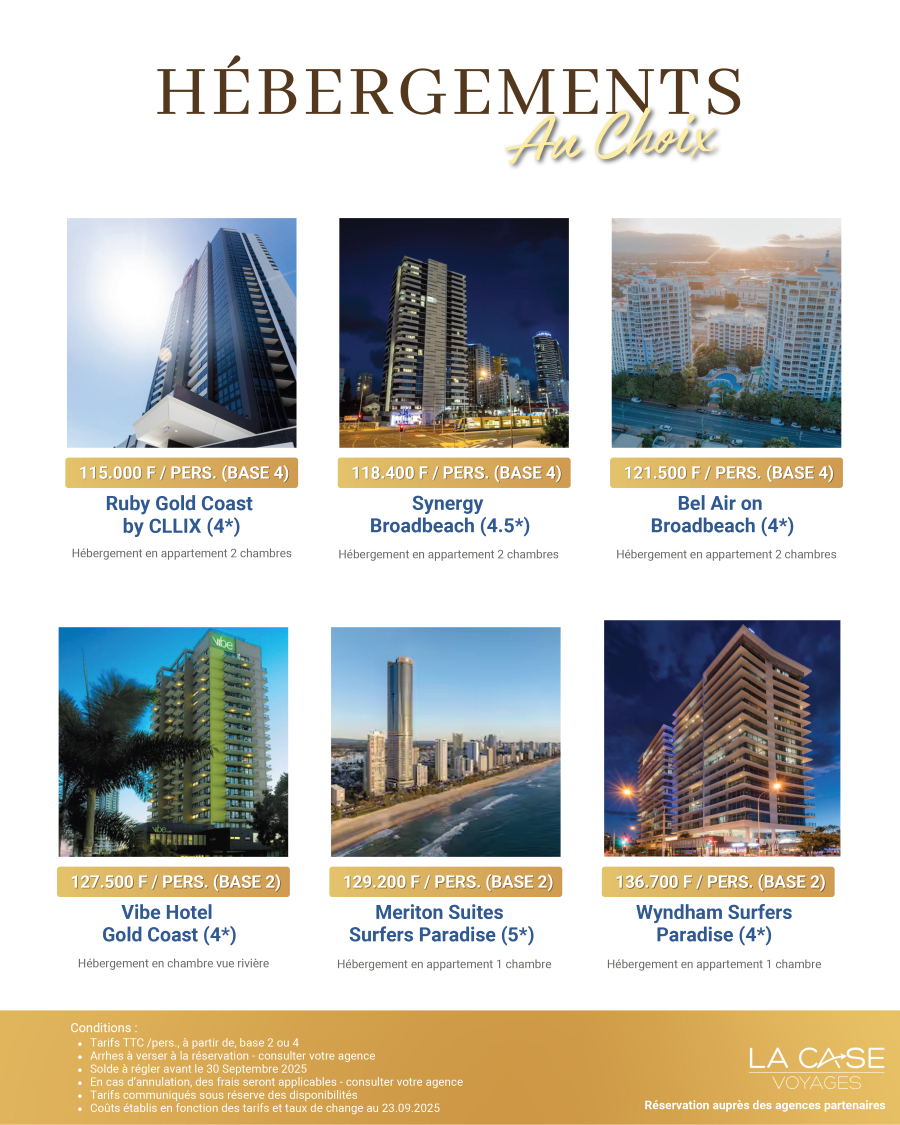 HÉBERGEMENTS
Au Choix

115.000 F / PERS. (BASE 4)
Ruby Gold Coast by CLLIX (4*)
Hébergement en appartement 2 chambres

118.400 F / PERS. (BASE 4)
Synergy Broadbeach (4.5*)
Hébergement en appartement 2 chambres

121.500 F / PERS. (BASE 4)
Bel Air on Broadbeach (4*)
Hébergement en appartement 2 chambres

127.500 F / PERS. (BASE 2)
Vibe Hotel Gold Coast (4*)
Hébergement en chambre vue rivière

129.200 F / PERS. (BASE 2)
Meriton Suites Surfers Paradise (5*)
Hébergement en appartement 1 chambre

136.700 F / PERS. (BASE 2)
Wyndham Surfers Paradise (4*)
Hébergement en appartement 1 chambre

Conditions :
• Tarifs TTC /pers., à partir de, base 2 ou 4
• Arrhes à verser à la réservation - consulter votre agence
• Solde à régler avant le 30 Septembre 2025
• En cas d'annulation, des frais seront applicables - consulter votre agence
• Tarifs communiqués sous réserve des disponibilités
• Coûts établis en fonction des tarifs et taux de change au 23.09.2025

LA CASE
VOYAGES
Réservation auprès des agences partenaires